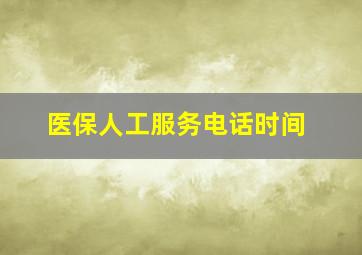 医保人工服务电话时间